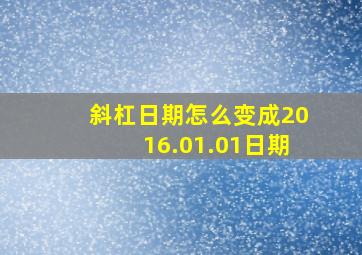 斜杠日期怎么变成2016.01.01日期